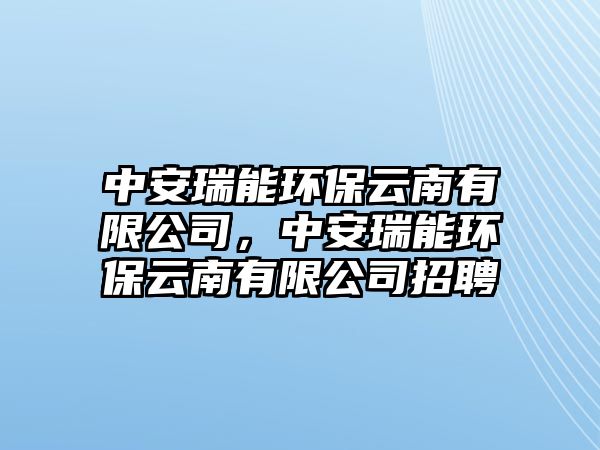 中安瑞能环保云南有限公司，中安瑞能环保云南有限公司招聘